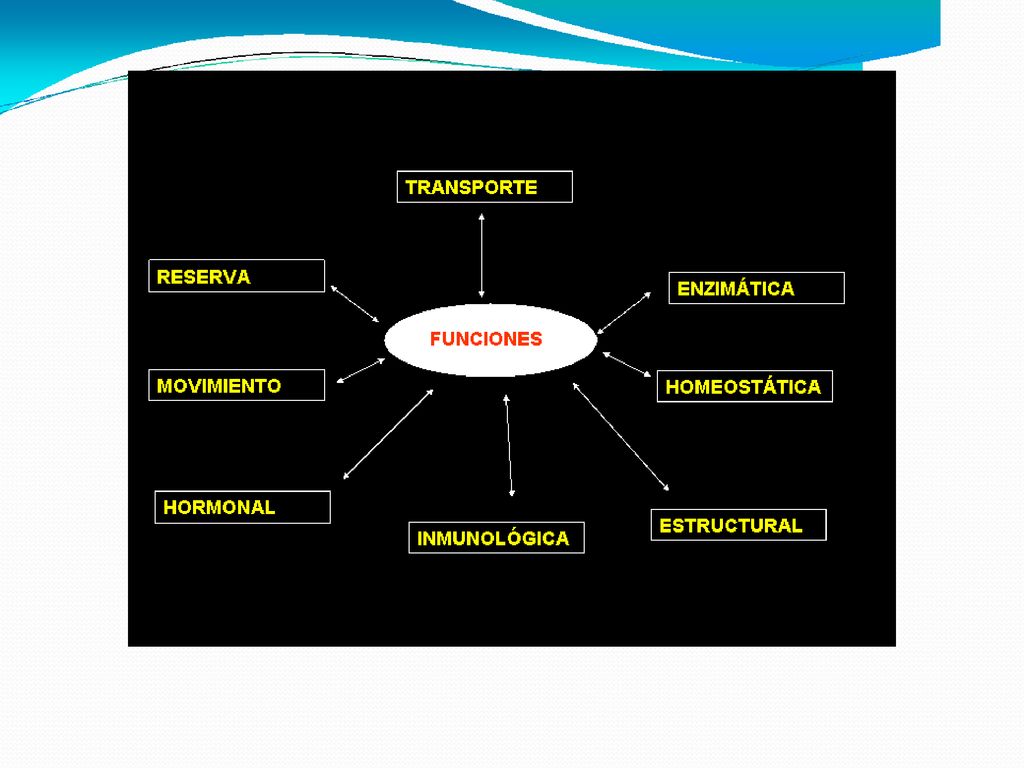 TRANSPORTE

RESERVA

ENZIMÁTICA

FUNCIONES

MOVIMIENTO

HOMEOSTÁTICA

HORMONAL

INMUNOLÓGICA

ESTRUCTURAL